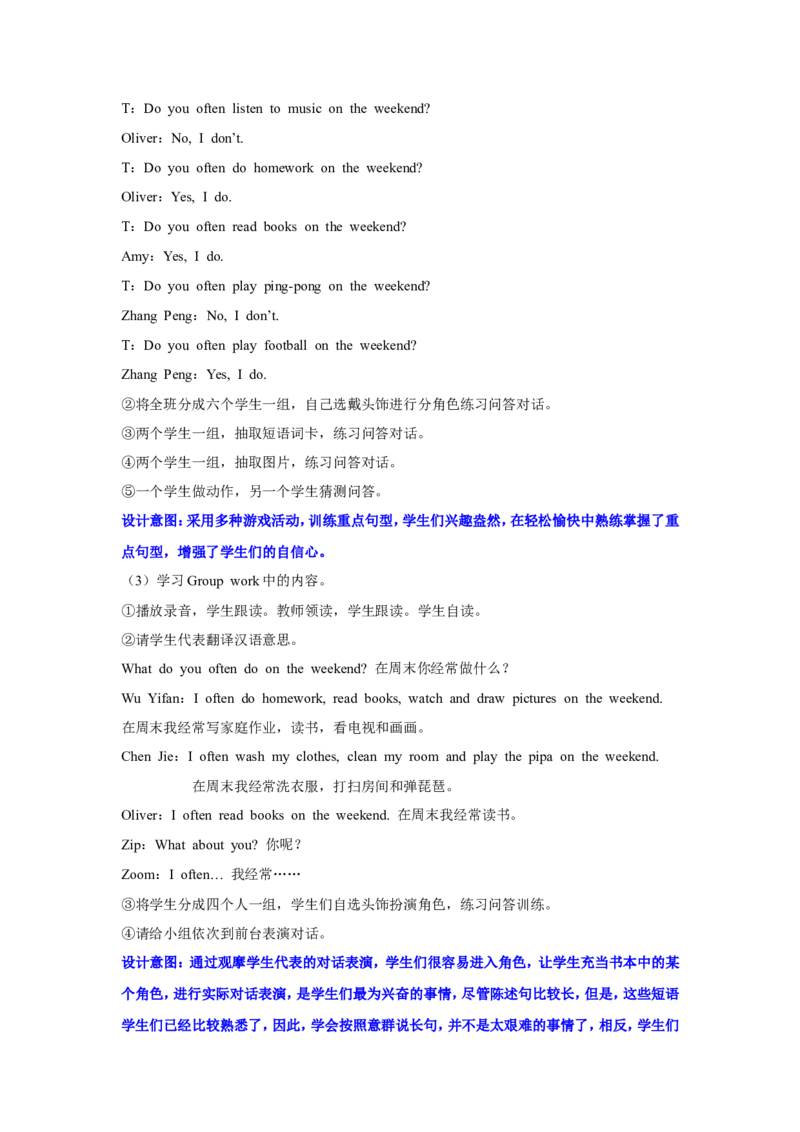 T：Do you often listen to music on the weekend?

Oliver：No, I don't.

T：Do you often do homework on the weekend?

Oliver：Yes, I do.

T：Do you often read books on the weekend?

Amy：Yes, I do.

T：Do you often play ping-pong on the weekend?

Zhang Peng：No, I don't.

T：Do you often play football on the weekend?

Zhang Peng：Yes, I do.

②将全班分成六个学生一组，自己选戴头饰进行分角色练习问答对话。

③两个学生一组，抽取短语词卡，练习问答对话。

④两个学生一组，抽取图片，练习问答对话。

⑤一个学生做动作，另一个学生猜测问答。

设计意图：采用多种游戏活动，训练重点句型，学生们兴趣盎然，在轻松愉快中熟练掌握了重点句型，增强了学生们的自信心。

（3）学习 Group work 中的内容。

①播放录音，学生跟读。教师领读，学生跟读。学生自读。

②请学生代表翻译汉语意思。

What do you often do on the weekend? 在周末你经常做什么？

Wu Yifan：I often do homework, read books, watch and draw pictures on the weekend. 在周末我经常写家庭作业，读书，看电视和画画。

Chen Jie：I often wash my clothes, clean my room and play the pipa on the weekend. 在周末我经常洗衣服，打扫房间和弹琵琶。

Oliver：I often read books on the weekend. 在周末我经常读书。

Zip：What about you? 你呢？

Zoom：I often… 我经常……

③将学生分成四个人一组，学生们自选头饰扮演角色，练习问答训练。

④请给小组依次到前台表演对话。

设计意图：通过观摩学生代表的对话表演，学生们很容易进入角色，让学生充当书本中的某个角色，进行实际对话表演，是学生们最为兴奋的事情，尽管陈述句比较长，但是，这些短语学生们已经比较熟悉了，因此，学会按照意群说长句，并不是太艰难的事情了，相反，学生们